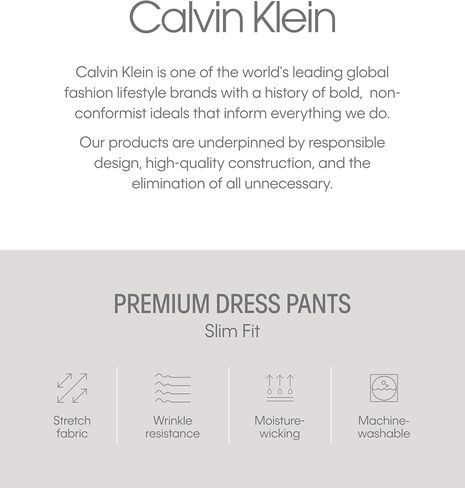 Calvin Klein

Calvin Klein is one of the world's leading global fashion lifestyle brands with a history of bold, non-conformist ideals that inform everything we do.

Our products are underpinned by responsible design, high-quality construction, and the elimination of all unnecessary.

PREMIUM DRESS PANTS
Slim Fit

Stretch fabric

Wrinkle resistance

Moisture-wicking

Machine-washable